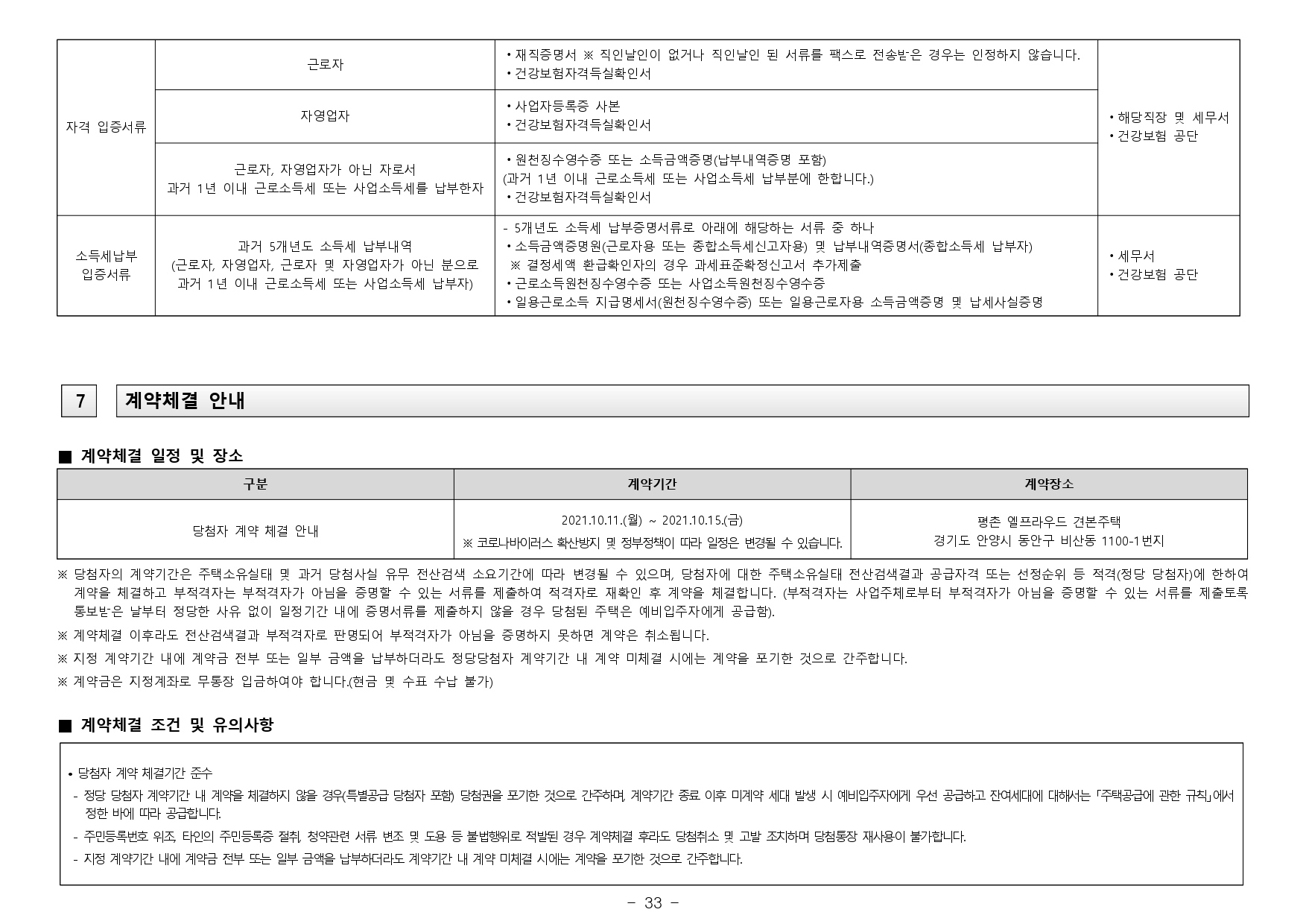 | 자격 입증서류 | 근로자 | • 재직증명서 ※ 직인날인이 없거나 직인날인 된 서류를 팩스로 전송받은 경우는 인정하지 않습니다. • 건강보험자격득실확인서 | • 해당직장 및 세무서 • 건강보험 공단 |
|---|---|---|---|
| | 자영업자 | • 사업자등록증 사본 • 건강보험자격득실확인서 | |
| | 근로자, 자영업자가 아닌 자로서 과거 1년 이내 근로소득세 또는 사업소득세를 납부한자 | • 원천징수영수증 또는 소득금액증명(납부내역증명 포함) (과거 1년 이내 근로소득세 또는 사업소득세 납부분에 한합니다.) • 건강보험자격득실확인서 | |
| 소득세납부 입증서류 | 과거 5개년도 소득세 납부내역 (근로자, 자영업자, 근로자 및 자영업자가 아닌 분으로 과거 1년 이내 근로소득세 또는 사업소득세 납부자) | - 5개년도 소득세 납부증명서류로 아래에 해당하는 서류 중 하나 • 소득금액증명원(근로자용 또는 종합소득세신고자용) 및 납부내역증명서(종합소득세 납부자) ※ 결정세액 환급확인자의 경우 과세표준확정신고서 추가제출 • 근로소득원천징수영수증 또는 사업소득원천징수영수증 • 일용근로소득 지급명세서(원천징수영수증) 또는 일용근로자용 소득금액증명 및 납세사실증명 | • 세무서 • 건강보험 공단 |

7 계약체결 안내

■ 계약체결 일정 및 장소

| 구분 | 계약기간 | 계약장소 |
|---|---|---|
| 당첨자 계약 체결 안내 | 2021.10.11.(월) ~ 2021.10.15.(금) ※ 코로나바이러스 확산방지 및 정부정책이 따라 일정은 변경될 수 있습니다. | 평촌 엘프라우드 견본주택 경기도 안양시 동안구 비산동 1100-1번지 |

※ 당첨자의 계약기간은 주택소유실태 및 과거 당첨사실 유무 전산검색 소요기간에 따라 변경될 수 있으며, 당첨자에 대한 주택소유실태 전산검색결과 공급자격 또는 선정순위 등 적격(정당 당첨자)에 한하여 계약을 체결하고 부적격자는 부적격자가 아님을 증명할 수 있는 서류를 제출하여 적격자로 재확인 후 계약을 체결합니다. (부적격자는 사업주체로부터 부적격자가 아님을 증명할 수 있는 서류를 제출토록 통보받은 날부터 정당한 사유 없이 일정기간 내에 증명서류를 제출하지 않을 경우 당첨된 주택은 예비입주자에게 공급함).

※ 계약체결 이후라도 전산검색결과 부적격자로 판명되어 부적격자가 아님을 증명하지 못하면 계약은 취소됩니다.

※ 지정 계약기간 내에 계약금 전부 또는 일부 금액을 납부하더라도 정당당첨자 계약기간 내 계약 미체결 시에는 계약을 포기한 것으로 간주합니다.

※ 계약금은 지정계좌로 무통장 입금하여야 합니다.(현금 및 수표 수납 불가)

■ 계약체결 조건 및 유의사항

• 당첨자 계약 체결기간 준수
- 정당 당첨자 계약기간 내 계약을 체결하지 않을 경우(특별공급 당첨자 포함) 당첨권을 포기한 것으로 간주하며, 계약기간 종료 이후 미계약 세대 발생 시 예비입주자에게 우선 공급하고 잔여세대에 대해서는 「주택공급에 관한 규칙」에서 정한 바에 따라 공급합니다.
- 주민등록번호 위조, 타인의 주민등록증 절취, 청약관련 서류 변조 및 도용 등 불법행위로 적발된 경우 계약체결 후라도 당첨취소 및 고발 조치하며 당첨통장 재사용이 불가합니다.
- 지정 계약기간 내에 계약금 전부 또는 일부 금액을 납부하더라도 계약기간 내 계약 미체결 시에는 계약을 포기한 것으로 간주합니다.

- 33 -